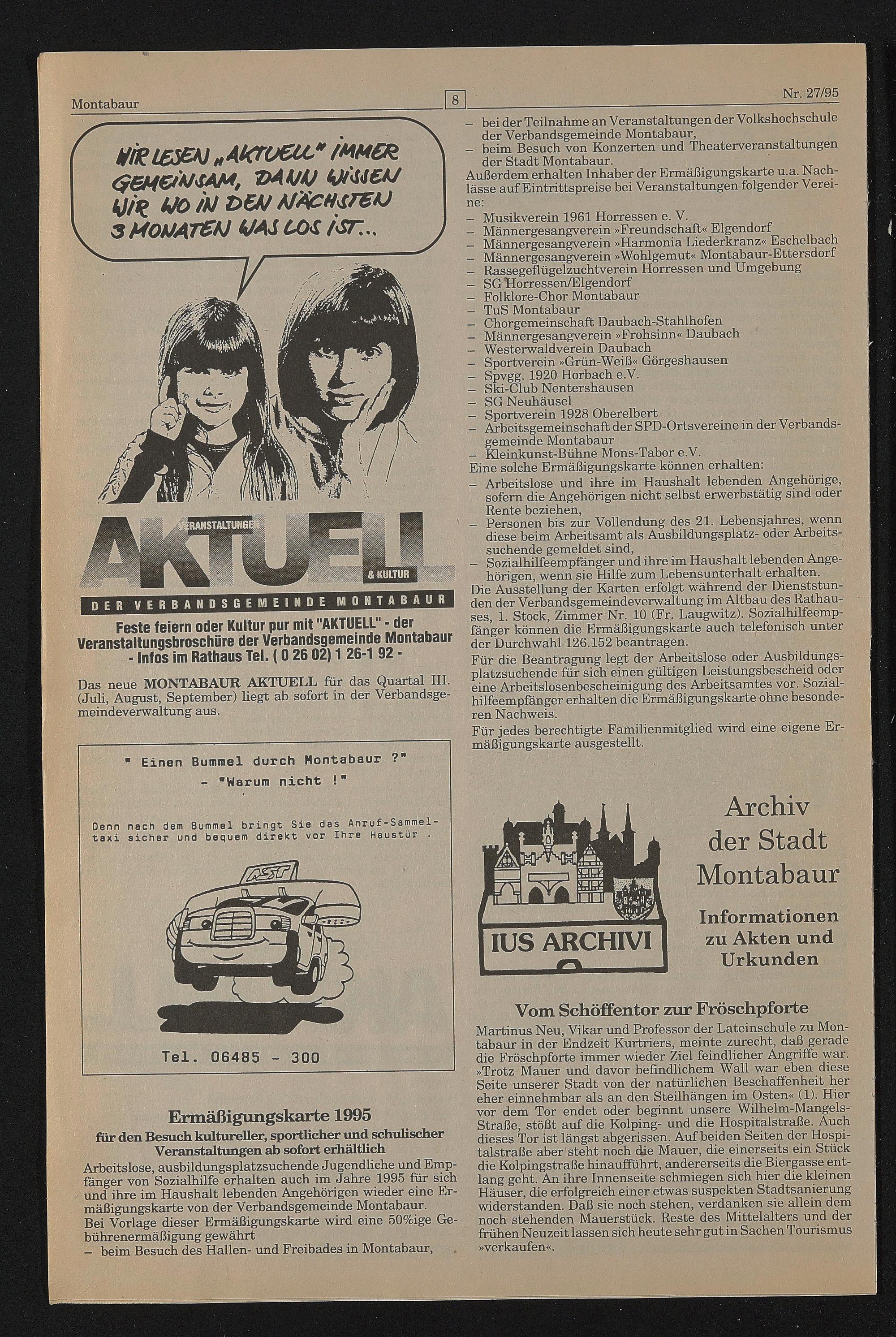 Montabaur

8

Nr. 27/95

WIR LESEN „AKTUELL" IMMER GEMEINSAM, DANN WISSEN WIR WO IN DEN NÄCHSTEN 3 MONATEN WAS LOS IST...

VERANSTALTUNGEN AKTUELL & KULTUR

DER VERBANDSGEMEINDE MONTABAUR

Feste feiern oder Kultur pur mit "AKTUELL" - der Veranstaltungsbroschüre der Verbandsgemeinde Montabaur - Infos im Rathaus Tel. ( 0 26 02) 1 26-1 92 -

Das neue MONTABAUR AKTUELL für das Quartal III. (Juli, August, September) liegt ab sofort in der Verbandsgemeindeverwaltung aus.

" Einen Bummel durch Montabaur ?"
- "Warum nicht !"

Denn nach dem Bummel bringt Sie das Anruf-Sammeltaxi sicher und bequem direkt vor Ihre Haustür .

AST

Tel. 06485 - 300

Ermäßigungskarte 1995

für den Besuch kultureller, sportlicher und schulischer Veranstaltungen ab sofort erhältlich

Arbeitslose, ausbildungsplatzsuchende Jugendliche und Empfänger von Sozialhilfe erhalten auch im Jahre 1995 für sich und ihre im Haushalt lebenden Angehörigen wieder eine Ermäßigungskarte von der Verbandsgemeinde Montabaur.
Bei Vorlage dieser Ermäßigungskarte wird eine 50%ige Gebührenermäßigung gewährt
– beim Besuch des Hallen- und Freibades in Montabaur,
– bei der Teilnahme an Veranstaltungen der Volkshochschule der Verbandsgemeinde Montabaur,
– beim Besuch von Konzerten und Theaterveranstaltungen der Stadt Montabaur.
Außerdem erhalten Inhaber der Ermäßigungskarte u.a. Nachlässe auf Eintrittspreise bei Veranstaltungen folgender Vereine:
– Musikverein 1961 Horressen e. V.
– Männergesangverein »Freundschaft« Elgendorf
– Männergesangverein »Harmonia Liederkranz« Eschelbach
– Männergesangverein »Wohlgemut« Montabaur-Ettersdorf
– Rassegeflügelzuchtverein Horressen und Umgebung
– SG Horressen/Elgendorf
– Folklore-Chor Montabaur
– TuS Montabaur
– Chorgemeinschaft Daubach-Stahlhofen
– Männergesangverein »Frohsinn« Daubach
– Westerwaldverein Daubach
– Sportverein »Grün-Weiß« Görgeshausen
– Spvgg. 1920 Horbach e.V.
– Ski-Club Nentershausen
– SG Neuhäusel
– Sportverein 1928 Oberelbert
– Arbeitsgemeinschaft der SPD-Ortsvereine in der Verbandsgemeinde Montabaur
– Kleinkunst-Bühne Mons-Tabor e.V.
Eine solche Ermäßigungskarte können erhalten:
– Arbeitslose und ihre im Haushalt lebenden Angehörige, sofern die Angehörigen nicht selbst erwerbstätig sind oder Rente beziehen,
– Personen bis zur Vollendung des 21. Lebensjahres, wenn diese beim Arbeitsamt als Ausbildungsplatz- oder Arbeitssuchende gemeldet sind,
– Sozialhilfeempfänger und ihre im Haushalt lebenden Angehörigen, wenn sie Hilfe zum Lebensunterhalt erhalten.
Die Ausstellung der Karten erfolgt während der Dienststunden der Verbandsgemeindeverwaltung im Altbau des Rathauses, 1. Stock, Zimmer Nr. 10 (Fr. Laugwitz). Sozialhilfeempfänger können die Ermäßigungskarte auch telefonisch unter der Durchwahl 126.152 beantragen.
Für die Beantragung legt der Arbeitslose oder Ausbildungsplatzsuchende für sich einen gültigen Leistungsbescheid oder eine Arbeitslosenbescheinigung des Arbeitsamtes vor. Sozialhilfeempfänger erhalten die Ermäßigungskarte ohne besonderen Nachweis.
Für jedes berechtigte Familienmitglied wird eine eigene Ermäßigungskarte ausgestellt.

IUS ARCHIVI

Archiv der Stadt Montabaur

Informationen zu Akten und Urkunden

Vom Schöffentor zur Fröschpforte

Martinus Neu, Vikar und Professor der Lateinschule zu Montabaur in der Endzeit Kurtriers, meinte zurecht, daß gerade die Fröschpforte immer wieder Ziel feindlicher Angriffe war. »Trotz Mauer und davor befindlichem Wall war eben diese Seite unserer Stadt von der natürlichen Beschaffenheit her eher einnehmbar als an den Steilhängen im Osten« (1). Hier vor dem Tor endet oder beginnt unsere Wilhelm-Mangels-Straße, stößt auf die Kolping- und die Hospitalstraße. Auch dieses Tor ist längst abgerissen. Auf beiden Seiten der Hospitalstraße aber steht noch die Mauer, die einerseits ein Stück die Kolpingstraße hinaufführt, andererseits die Biergasse entlang geht. An ihre Innenseite schmiegen sich hier die kleinen Häuser, die erfolgreich einer etwas suspekten Stadtsanierung widerstanden. Daß sie noch stehen, verdanken sie allein dem noch stehenden Mauerstück. Reste des Mittelalters und der frühen Neuzeit lassen sich heute sehr gut in Sachen Tourismus »verkaufen«.